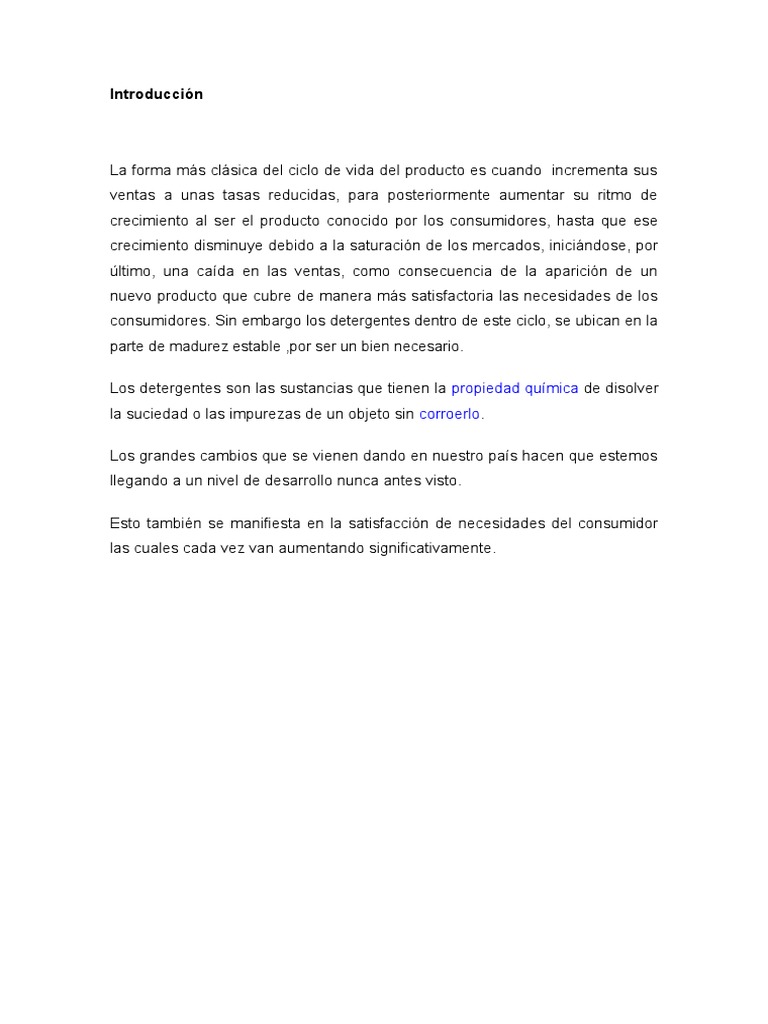 Introducción

La forma más clásica del ciclo de vida del producto es cuando incrementa sus ventas a unas tasas reducidas, para posteriormente aumentar su ritmo de crecimiento al ser el producto conocido por los consumidores, hasta que ese crecimiento disminuye debido a la saturación de los mercados, iniciándose, por último, una caída en las ventas, como consecuencia de la aparición de un nuevo producto que cubre de manera más satisfactoria las necesidades de los consumidores. Sin embargo los detergentes dentro de este ciclo, se ubican en la parte de madurez estable ,por ser un bien necesario.

Los detergentes son las sustancias que tienen la propiedad química de disolver la suciedad o las impurezas de un objeto sin corroerlo.

Los grandes cambios que se vienen dando en nuestro país hacen que estemos llegando a un nivel de desarrollo nunca antes visto.

Esto también se manifiesta en la satisfacción de necesidades del consumidor las cuales cada vez van aumentando significativamente.